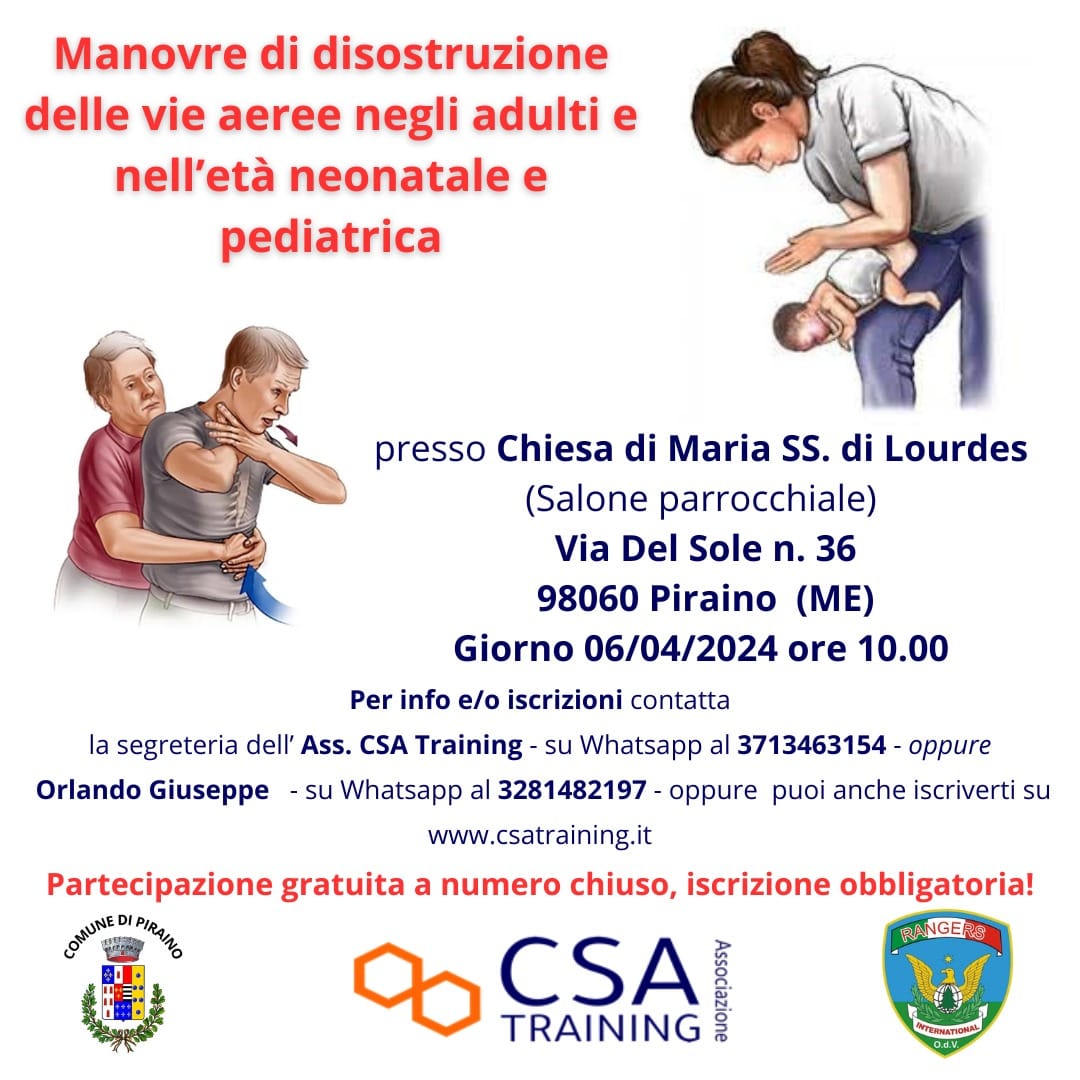 Manovre di disostruzione delle vie aeree negli adulti e nell'età neonatale e pediatrica

presso Chiesa di Maria SS. di Lourdes
(Salone parrocchiale)
Via Del Sole n. 36
98060 Piraino (ME)
Giorno 06/04/2024 ore 10.00

Per info e/o iscrizioni contatta la segreteria dell' Ass. CSA Training - su Whatsapp al 3713463154 - oppure Orlando Giuseppe - su Whatsapp al 3281482197 - oppure puoi anche iscriverti su www.csatraining.it

Partecipazione gratuita a numero chiuso, iscrizione obbligatoria!

COMUNE DI PIRAINO

CSA TRAINING Associazione

RANGERS INTERNATIONAL O.d.V.